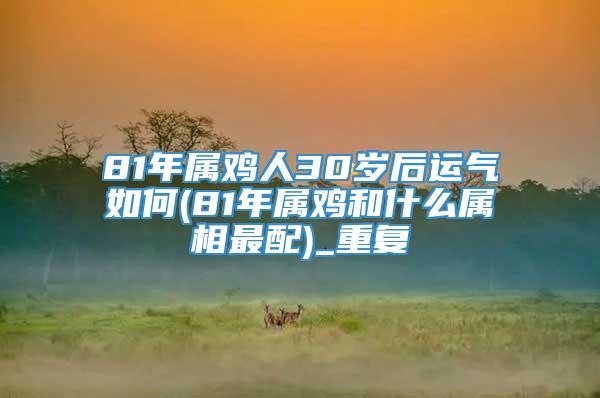 81年属鸡人30岁后运气如何(81年属鸡和什么属相最配)_重复